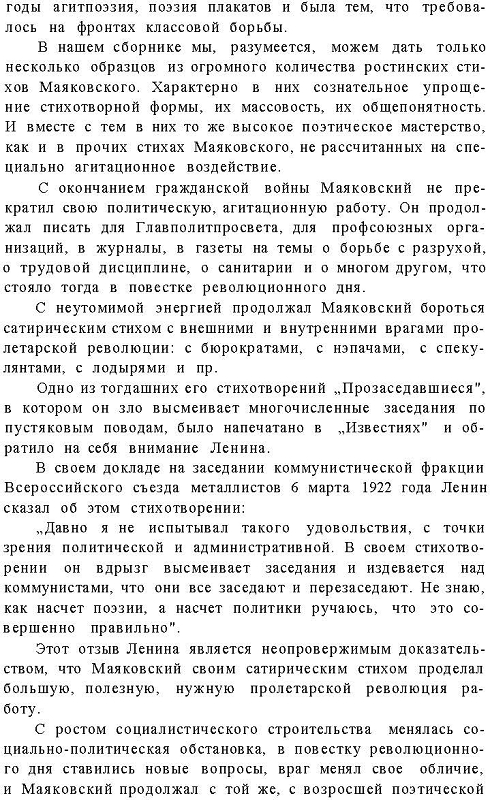 годы агитпоэзия, поэзия плакатов и была тем, что требовалось на фронтах классовой борьбы.

В нашем сборнике мы, разумеется, можем дать только несколько образцов из огромного количества ростинских стихов Маяковского. Характерно в них сознательное упрощение стихотворной формы, их массовость, их общепонятность. И вместе с тем в них то же высокое поэтическое мастерство, как и в прочих стихах Маяковского, не рассчитанных на специально агитационное воздействие.

С окончанием гражданской войны Маяковский не прекратил свою политическую, агитационную работу. Он продолжал писать для Главполитпросвета, для профсоюзных организаций, в журналы, в газеты на темы о борьбе с разрухой, о трудовой дисциплине, о санитарии и о многом другом, что стояло тогда в повестке революционного дня.

С неутомимой энергией продолжал Маяковский бороться сатирическим стихом с внешними и внутренними врагами пролетарской революции: с бюрократами, с нэпачами, с спекулянтами, с лодырями и пр.

Одно из тогдашних его стихотворений „Прозаседавшиеся", в котором он зло высмеивает многочисленные заседания по пустяковым поводам, было напечатано в „Известиях" и обратило на себя внимание Ленина.

В своем докладе на заседании коммунистической фракции Всероссийского съезда металлистов 6 марта 1922 года Ленин сказал об этом стихотворении:

„Давно я не испытывал такого удовольствия, с точки зрения политической и административной. В своем стихотворении он вдрызг высмеивает заседания и издевается над коммунистами, что они все заседают и перезаседают. Не знаю, как насчет поэзии, а насчет политики ручаюсь, что это совершенно правильно".

Этот отзыв Ленина является неопровержимым доказательством, что Маяковский своим сатирическим стихом проделал большую, полезную, нужную пролетарской революция работу.

С ростом социалистического строительства менялась социально-политическая обстановка, в повестку революционного дня ставились новые вопросы, враг менял свое обличие, и Маяковский продолжал с той же, с возросшей поэтической